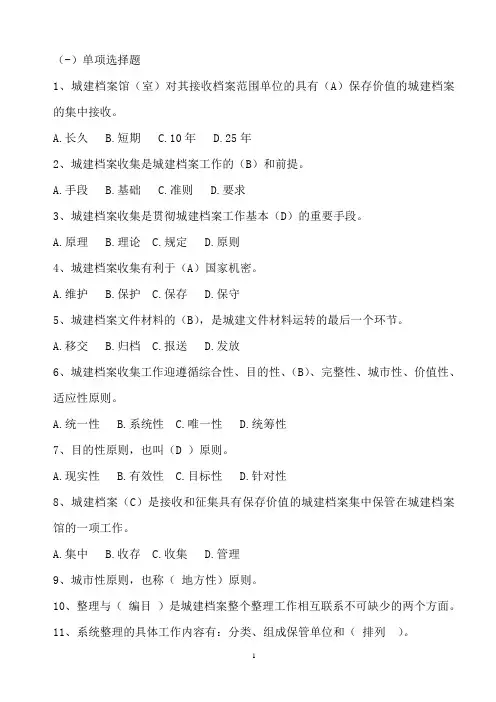 （一）单项选择题

1、城建档案馆（室）对其接收档案范围单位的具有（A）保存价值的城建档案的集中接收。

A.长久　B.短期　C.10年　D.25年

2、城建档案收集是城建档案工作的（B）和前提。

A.手段　B.基础　C.准则　D.要求

3、城建档案收集是贯彻城建档案工作基本（D）的重要手段。

A.原理　B.理论　C.规定　D.原则

4、城建档案收集有利于（A）国家机密。

A.维护　B.保护　C.保存　D.保守

5、城建档案文件材料的（B），是城建文件材料运转的最后一个环节。

A.移交　B.归档　C.报送　D.发放

6、城建档案收集工作迎遵循综合性、目的性、（B）、完整性、城市性、价值性、适应性原则。

A.统一性　B.系统性　C.唯一性　D.统筹性

7、目的性原则，也叫（D ）原则。

A.现实性　B.有效性　C.目标性　D.针对性

8、城建档案（C）是接收和征集具有保存价值的城建档案集中保管在城建档案馆的一项工作。

A.集中　B.收存　C.收集　D.管理

9、城市性原则，也称（ 地方性）原则。

10、整理与（ 编目 ）是城建档案整个整理工作相互联系不可缺少的两个方面。

11、系统整理的具体工作内容有：分类、组成保管单位和（ 排列 ）。

1